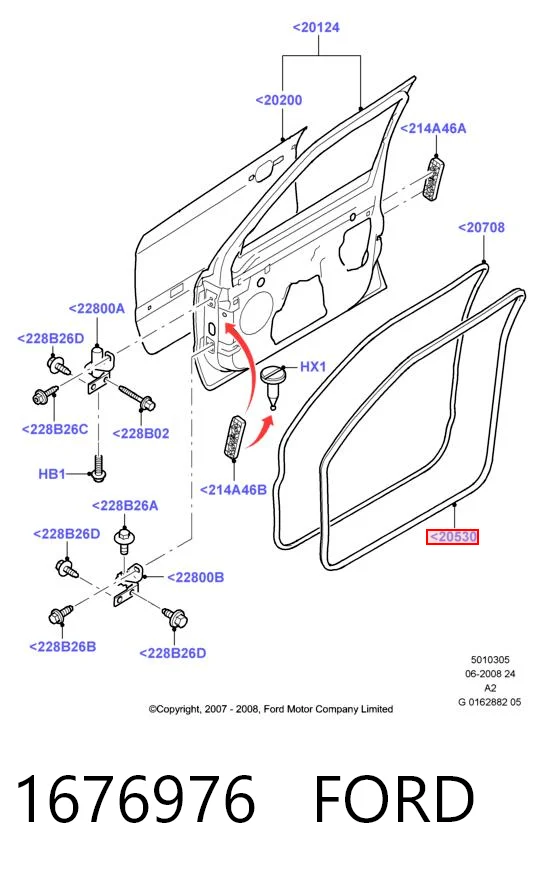 <20124

<20200

<214A46A

<20708

<22800A

<228B26D

HX1

<228B26C

<228B02

HB1

<214A46B

<228B26A

<228B26D

<20530

<22800B

<228B26B

<228B26D

5010305
06-2008 24
A2
G 0162882 05

©Copyright, 2007 - 2008, Ford Motor Company Limited

1676976 FORD